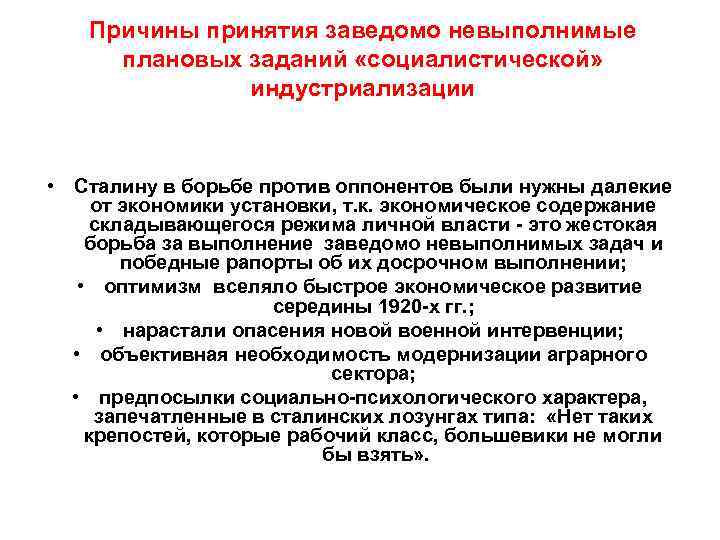 Причины принятия заведомо невыполнимые плановых заданий «социалистической» индустриализации

• Сталину в борьбе против оппонентов были нужны далекие от экономики установки, т.к. экономическое содержание складывающегося режима личной власти - это жестокая борьба за выполнение заведомо невыполнимых задач и победные рапорты об их досрочном выполнении;
• оптимизм вселяло быстрое экономическое развитие середины 1920-х гг.;
• нарастали опасения новой военной интервенции;
• объективная необходимость модернизации аграрного сектора;
• предпосылки социально-психологического характера, запечатленные в сталинских лозунгах типа: «Нет таких крепостей, которые рабочий класс, большевики не могли бы взять».